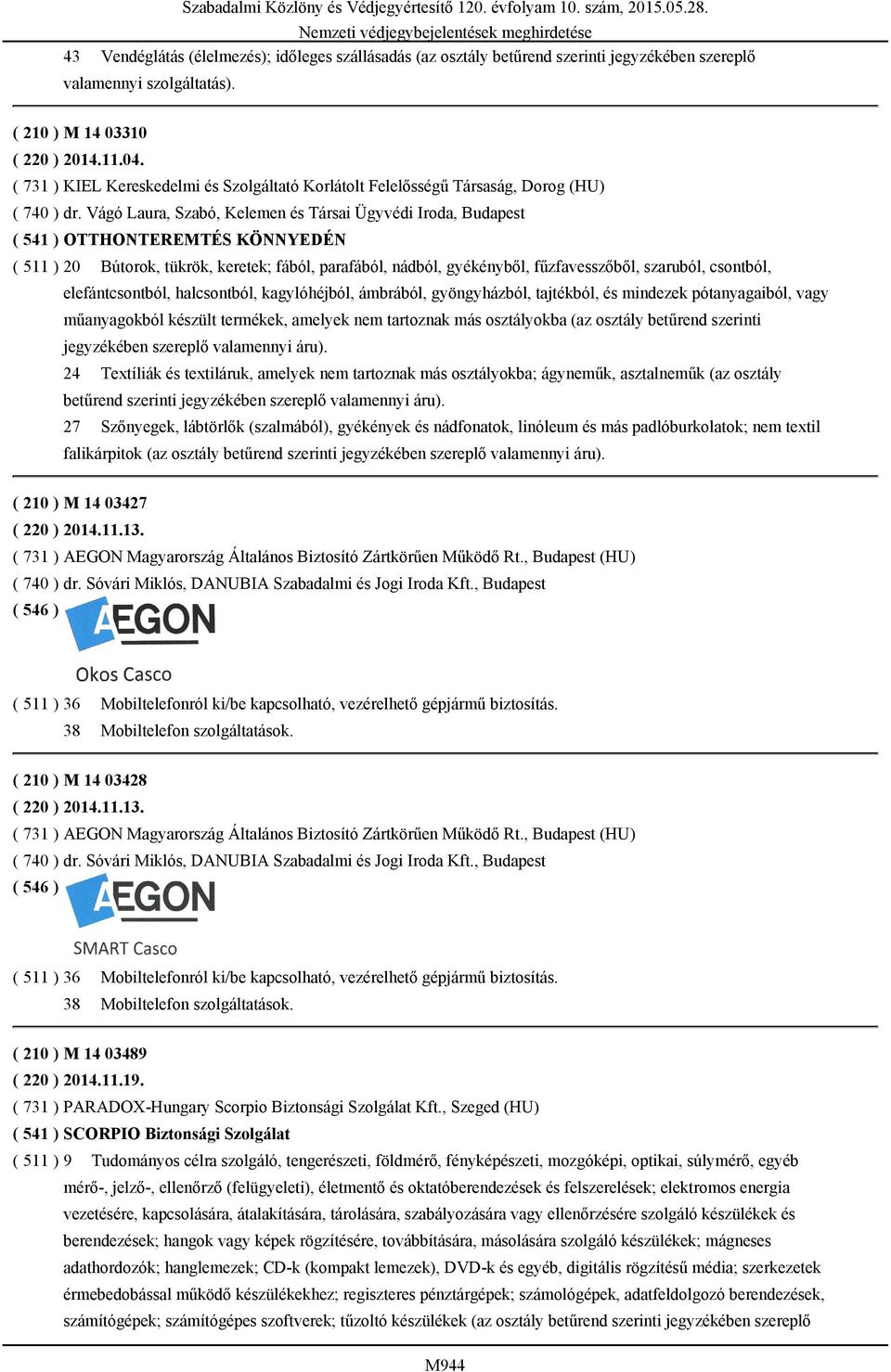 Szabadalmi Közlöny és Védjegyértesítő 120. évfolyam 10. szám, 2015.05.28.
Nemzeti védjegybejelentések meghirdetése

43 Vendéglátás (élelmezés); időleges szállásadás (az osztály betűrend szerinti jegyzékében szereplő valamennyi szolgáltatás).

( 210 ) M 14 03310
( 220 ) 2014.11.04.
( 731 ) KIEL Kereskedelmi és Szolgáltató Korlátolt Felelősségű Társaság, Dorog (HU)
( 740 ) dr. Vágó Laura, Szabó, Kelemen és Társai Ügyvédi Iroda, Budapest
( 541 ) OTTHONTEREMTÉS KÖNNYEDÉN
( 511 ) 20 Bútorok, tükrök, keretek; fából, parafából, nádból, gyékényből, fűzfavesszőből, szaruból, csontból, elefántcsontból, halcsontból, kagylóhéjból, ámbrából, gyöngyházból, tajtékból, és mindezek pótanyagaiból, vagy műanyagokból készült termékek, amelyek nem tartoznak más osztályokba (az osztály betűrend szerinti jegyzékében szereplő valamennyi áru).
24 Textíliák és textiláruk, amelyek nem tartoznak más osztályokba; ágyneműk, asztalneműk (az osztály betűrend szerinti jegyzékében szereplő valamennyi áru).
27 Szőnyegek, lábtörlők (szalmából), gyékények és nádfonatok, linóleum és más padlóburkolatok; nem textil falikárpitok (az osztály betűrend szerinti jegyzékében szereplő valamennyi áru).

( 210 ) M 14 03427
( 220 ) 2014.11.13.
( 731 ) AEGON Magyarország Általános Biztosító Zártkörűen Működő Rt., Budapest (HU)
( 740 ) dr. Sóvári Miklós, DANUBIA Szabadalmi és Jogi Iroda Kft., Budapest
( 546 ) AEGON
Okos Casco
( 511 ) 36 Mobiltelefonról ki/be kapcsolható, vezérelhető gépjármű biztosítás.
38 Mobiltelefon szolgáltatások.

( 210 ) M 14 03428
( 220 ) 2014.11.13.
( 731 ) AEGON Magyarország Általános Biztosító Zártkörűen Működő Rt., Budapest (HU)
( 740 ) dr. Sóvári Miklós, DANUBIA Szabadalmi és Jogi Iroda Kft., Budapest
( 546 ) AEGON
SMART Casco
( 511 ) 36 Mobiltelefonról ki/be kapcsolható, vezérelhető gépjármű biztosítás.
38 Mobiltelefon szolgáltatások.

( 210 ) M 14 03489
( 220 ) 2014.11.19.
( 731 ) PARADOX-Hungary Scorpio Biztonsági Szolgálat Kft., Szeged (HU)
( 541 ) SCORPIO Biztonsági Szolgálat
( 511 ) 9 Tudományos célra szolgáló, tengerészeti, földmérő, fényképészeti, mozgóképi, optikai, súlymérő, egyéb mérő-, jelző-, ellenőrző (felügyeleti), életmentő és oktatóberendezések és felszerelések; elektromos energia vezetésére, kapcsolására, átalakítására, tárolására, szabályozására vagy ellenőrzésére szolgáló készülékek és berendezések; hangok vagy képek rögzítésére, továbbítására, másolására szolgáló készülékek; mágneses adathordozók; hanglemezek; CD-k (kompakt lemezek), DVD-k és egyéb, digitális rögzítésű média; szerkezetek érmebedobással működő készülékekhez; regiszteres pénztárgépek; számológépek, adatfeldolgozó berendezések, számítógépek; számítógépes szoftverek; tűzoltó készülékek (az osztály betűrend szerinti jegyzékében szereplő

M944